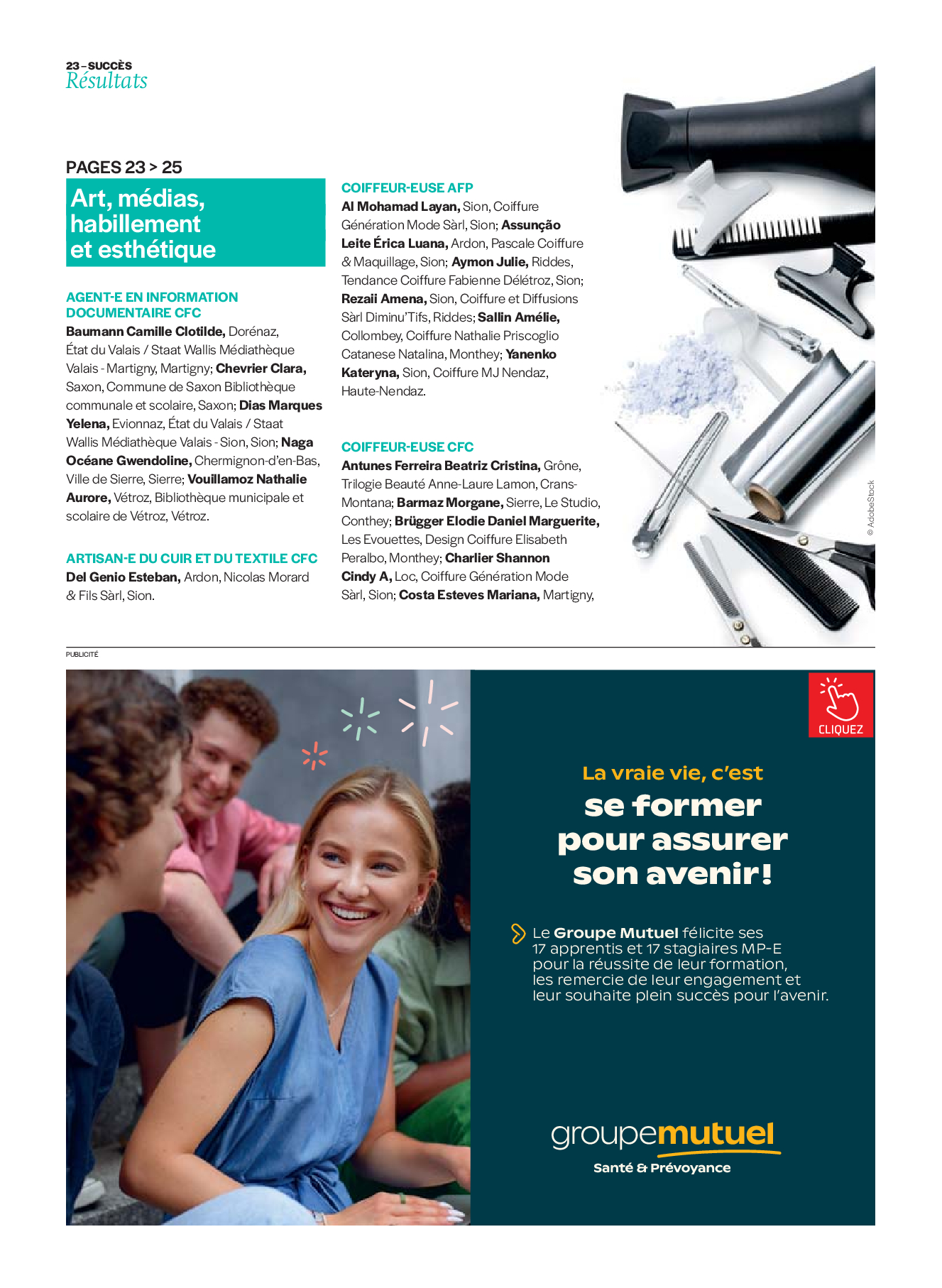 23 – SUCCÈS
Résultats

PAGES 23 > 25

Art, médias, habillement et esthétique

AGENT-E EN INFORMATION DOCUMENTAIRE CFC
Baumann Camille Clotilde, Dorénaz, État du Valais / Staat Wallis Médiathèque Valais - Martigny, Martigny; Chevrier Clara, Saxon, Commune de Saxon Bibliothèque communale et scolaire, Saxon; Dias Marques Yelena, Evionnaz, État du Valais / Staat Wallis Médiathèque Valais - Sion, Sion; Naga Océane Gwendoline, Chermignon-d'en-Bas, Ville de Sierre, Sierre; Vouillamoz Nathalie Aurore, Vétroz, Bibliothèque municipale et scolaire de Vétroz, Vétroz.

ARTISAN-E DU CUIR ET DU TEXTILE CFC
Del Genio Esteban, Ardon, Nicolas Morard & Fils Sàrl, Sion.

COIFFEUR-EUSE AFP
Al Mohamad Layan, Sion, Coiffure Génération Mode Sàrl, Sion; Assunção Leite Érica Luana, Ardon, Pascale Coiffure & Maquillage, Sion; Aymon Julie, Riddes, Tendance Coiffure Fabienne Délétroz, Sion; Rezaii Amena, Sion, Coiffure et Diffusions Sàrl Diminu'Tifs, Riddes; Sallin Amélie, Collombey, Coiffure Nathalie Priscoglio Catanese Natalina, Monthey; Yanenko Kateryna, Sion, Coiffure MJ Nendaz, Haute-Nendaz.

COIFFEUR-EUSE CFC
Antunes Ferreira Beatriz Cristina, Grône, Trilogie Beauté Anne-Laure Lamon, Crans-Montana; Barmaz Morgane, Sierre, Le Studio, Conthey; Brügger Elodie Daniel Marguerite, Les Evouettes, Design Coiffure Elisabeth Peralbo, Monthey; Charlier Shannon Cindy A, Loc, Coiffure Génération Mode Sàrl, Sion; Costa Esteves Mariana, Martigny,

© AdobeStock

PUBLICITÉ

CLIQUEZ

La vraie vie, c'est
se former pour assurer son avenir!

Le Groupe Mutuel félicite ses 17 apprentis et 17 stagiaires MP-E pour la réussite de leur formation, les remercie de leur engagement et leur souhaite plein succès pour l'avenir.

groupemutuel
Santé & Prévoyance